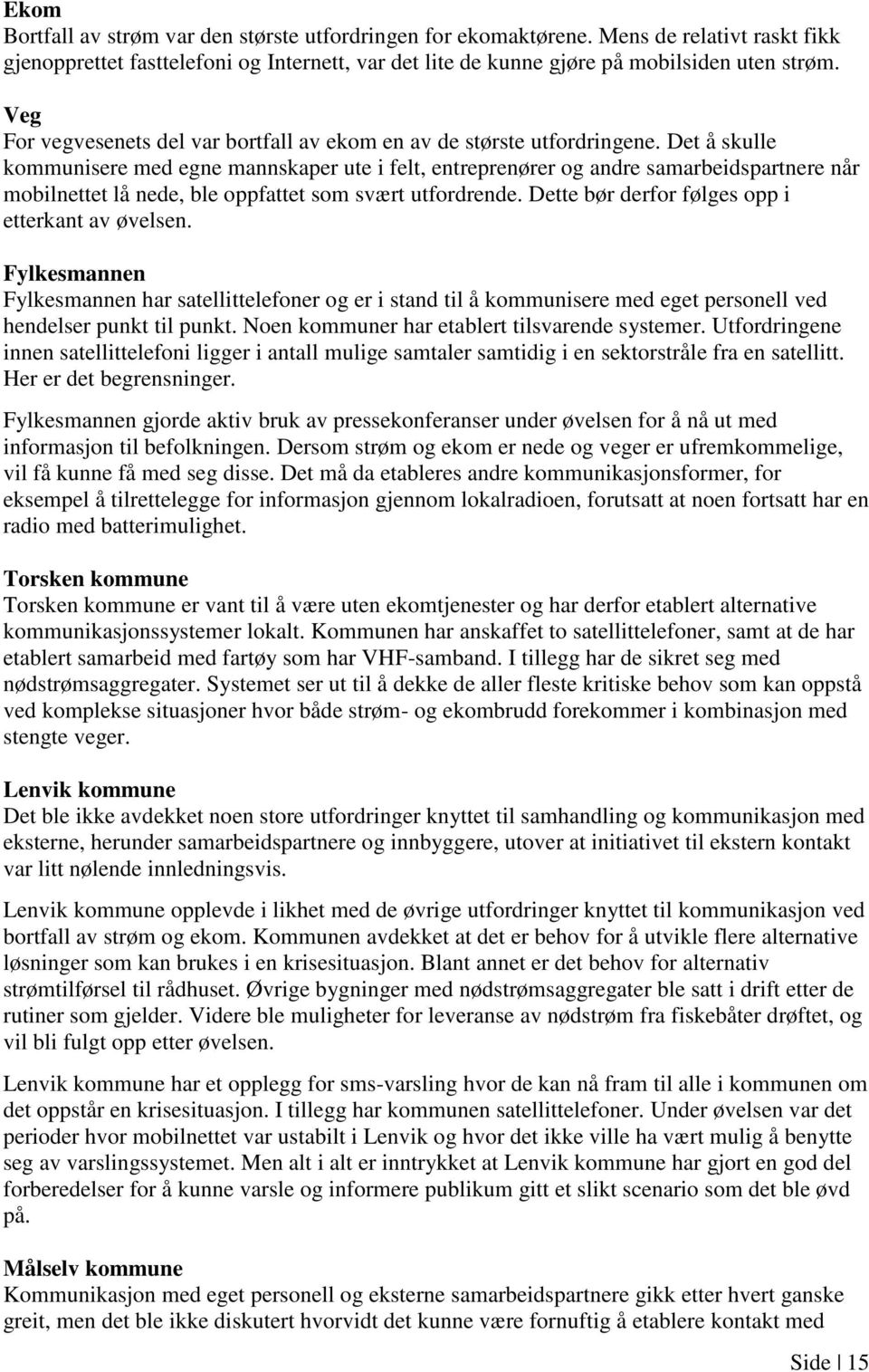 **Ekom**
Bortfall av strøm var den største utfordringen for ekomaktørene. Mens de relativt raskt fikk gjenopprettet fasttelefoni og Internett, var det lite de kunne gjøre på mobilsiden uten strøm.

**Veg**
For vegvesenets del var bortfall av ekom en av de største utfordringene. Det å skulle kommunisere med egne mannskaper ute i felt, entreprenører og andre samarbeidspartnere når mobilnettet lå nede, ble oppfattet som svært utfordrende. Dette bør derfor følges opp i etterkant av øvelsen.

**Fylkesmannen**
Fylkesmannen har satellittelefoner og er i stand til å kommunisere med eget personell ved hendelser punkt til punkt. Noen kommuner har etablert tilsvarende systemer. Utfordringene innen satellittelefoni ligger i antall mulige samtaler samtidig i en sektorstråle fra en satellitt. Her er det begrensninger.

Fylkesmannen gjorde aktiv bruk av pressekonferanser under øvelsen for å nå ut med informasjon til befolkningen. Dersom strøm og ekom er nede og veger er ufremkommelige, vil få kunne få med seg disse. Det må da etableres andre kommunikasjonsformer, for eksempel å tilrettelegge for informasjon gjennom lokalradioen, forutsatt at noen fortsatt har en radio med batterimulighet.

**Torsken kommune**
Torsken kommune er vant til å være uten ekomtjenester og har derfor etablert alternative kommunikasjonssystemer lokalt. Kommunen har anskaffet to satellittelefoner, samt at de har etablert samarbeid med fartøy som har VHF-samband. I tillegg har de sikret seg med nødstrømsaggregater. Systemet ser ut til å dekke de aller fleste kritiske behov som kan oppstå ved komplekse situasjoner hvor både strøm- og ekombrudd forekommer i kombinasjon med stengte veger.

**Lenvik kommune**
Det ble ikke avdekket noen store utfordringer knyttet til samhandling og kommunikasjon med eksterne, herunder samarbeidspartnere og innbyggere, utover at initiativet til ekstern kontakt var litt nølende innledningsvis.

Lenvik kommune opplevde i likhet med de øvrige utfordringer knyttet til kommunikasjon ved bortfall av strøm og ekom. Kommunen avdekket at det er behov for å utvikle flere alternative løsninger som kan brukes i en krisesituasjon. Blant annet er det behov for alternativ strømtilførsel til rådhuset. Øvrige bygninger med nødstrømsaggregater ble satt i drift etter de rutiner som gjelder. Videre ble muligheter for leveranse av nødstrøm fra fiskebåter drøftet, og vil bli fulgt opp etter øvelsen.

Lenvik kommune har et opplegg for sms-varsling hvor de kan nå fram til alle i kommunen om det oppstår en krisesituasjon. I tillegg har kommunen satellittelefoner. Under øvelsen var det perioder hvor mobilnettet var ustabilt i Lenvik og hvor det ikke ville ha vært mulig å benytte seg av varslingssystemet. Men alt i alt er inntrykket at Lenvik kommune har gjort en god del forberedelser for å kunne varsle og informere publikum gitt et slikt scenario som det ble øvd på.

**Målselv kommune**
Kommunikasjon med eget personell og eksterne samarbeidspartnere gikk etter hvert ganske greit, men det ble ikke diskutert hvorvidt det kunne være fornuftig å etablere kontakt med

Side | 15